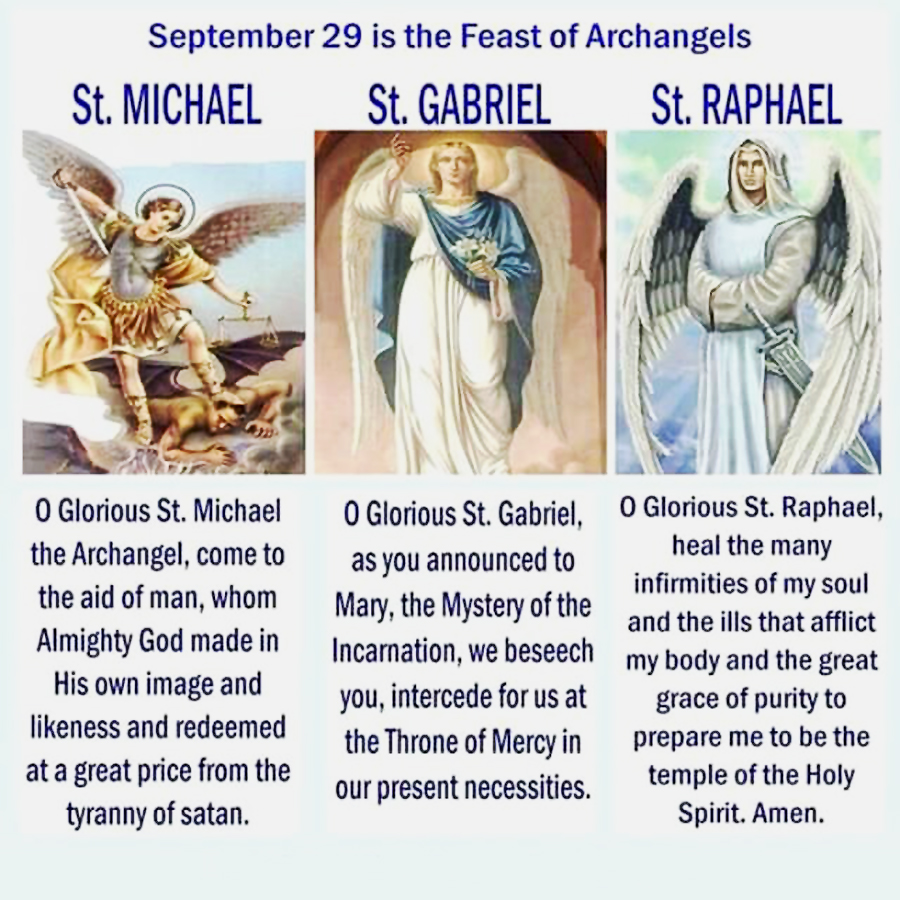 September 29 is the Feast of Archangels

St. MICHAEL

O Glorious St. Michael the Archangel, come to the aid of man, whom Almighty God made in His own image and likeness and redeemed at a great price from the tyranny of satan.

St. GABRIEL

O Glorious St. Gabriel, as you announced to Mary, the Mystery of the Incarnation, we beseech you, intercede for us at the Throne of Mercy in our present necessities.

St. RAPHAEL

O Glorious St. Raphael, heal the many infirmities of my soul and the ills that afflict my body and the great grace of purity to prepare me to be the temple of the Holy Spirit. Amen.